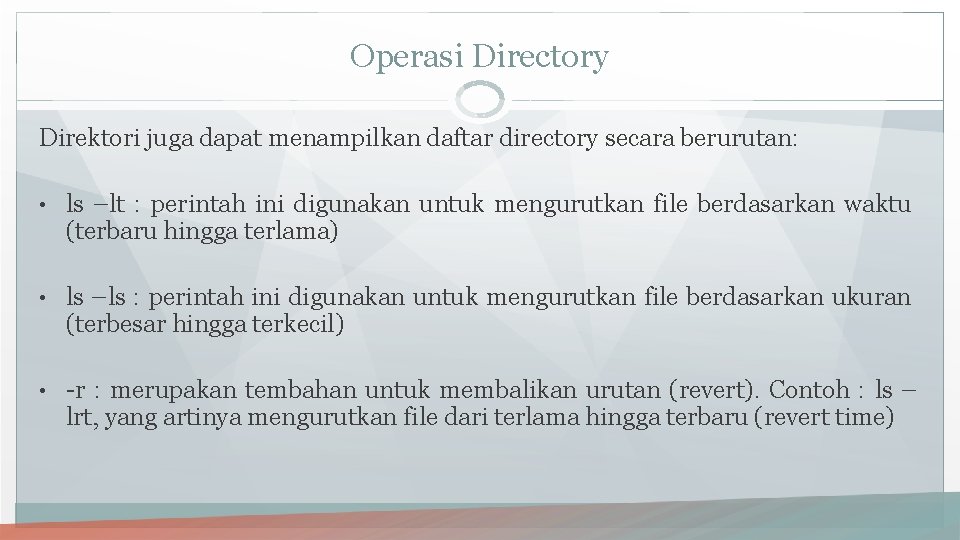 Operasi Directory

Direktori juga dapat menampilkan daftar directory secara berurutan:

• ls –lt : perintah ini digunakan untuk mengurutkan file berdasarkan waktu (terbaru hingga terlama)

• ls –ls : perintah ini digunakan untuk mengurutkan file berdasarkan ukuran (terbesar hingga terkecil)

• -r : merupakan tembahan untuk membalikan urutan (revert). Contoh : ls –lrt, yang artinya mengurutkan file dari terlama hingga terbaru (revert time)